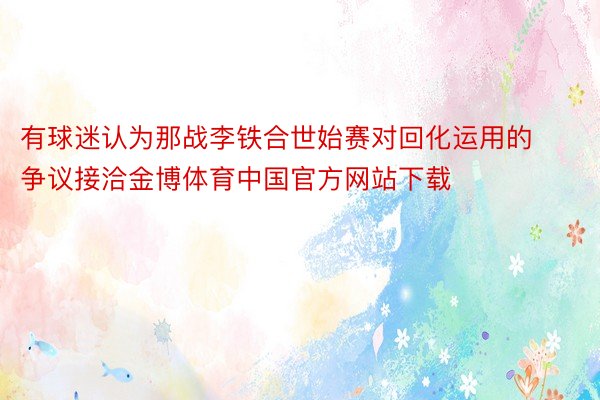 有球迷认为那战李铁合世始赛对回化运用的争议接洽金博体育中国官方网站下载